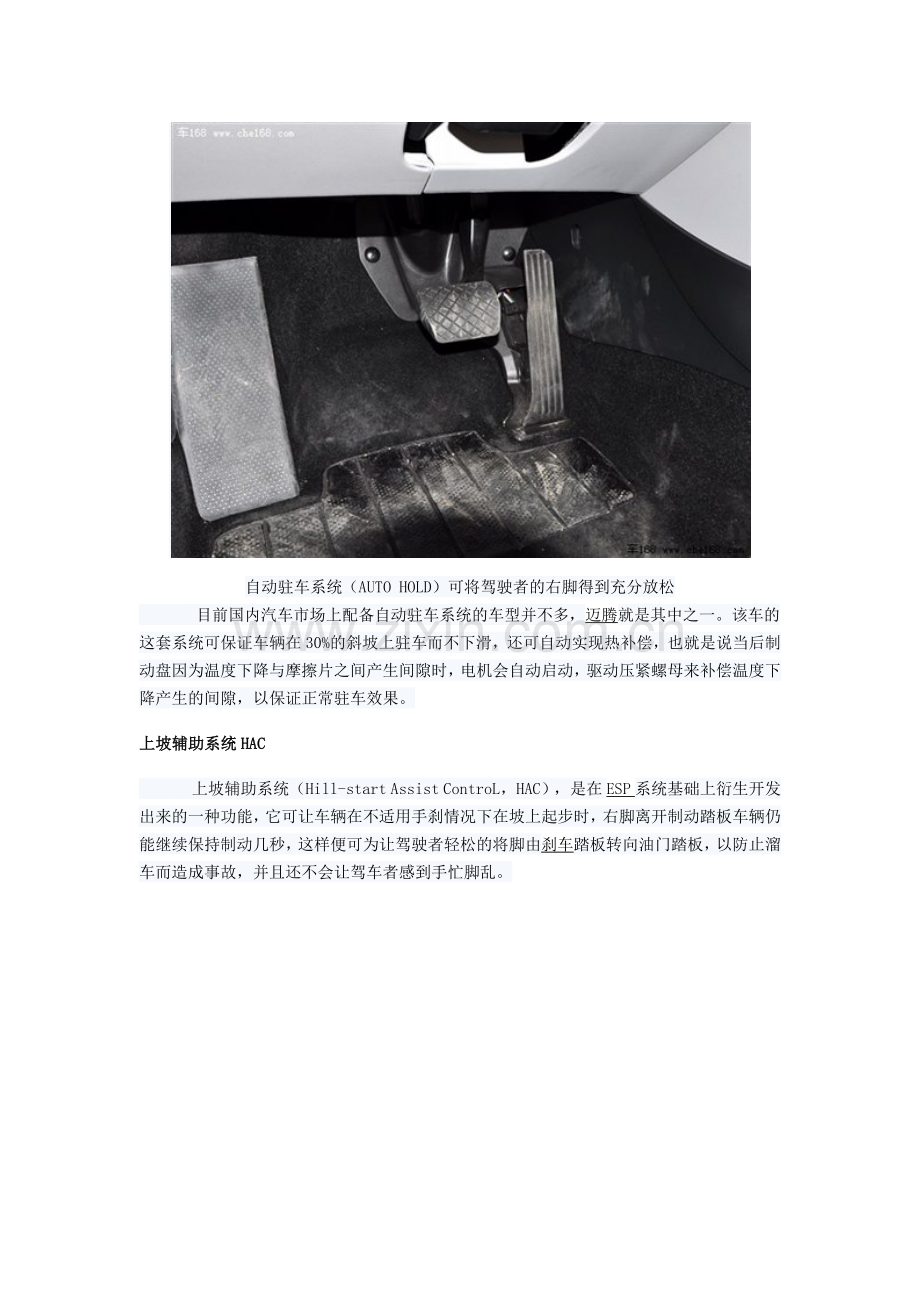 车168 www.che168.com

车168 www.che168.com

自动驻车系统（AUTO HOLD）可将驾驶者的右脚得到充分放松

目前国内汽车市场上配备自动驻车系统的车型并不多，迈腾就是其中之一。该车的这套系统可保证车辆在30%的斜坡上驻车而不下滑，还可自动实现热补偿，也就是说当后制动盘因为温度下降与摩擦片之间产生间隙时，电机会自动启动，驱动压紧螺母来补偿温度下降产生的间隙，以保证正常驻车效果。

上坡辅助系统HAC

上坡辅助系统（Hill-start Assist ControL，HAC），是在ESP系统基础上衍生开发出来的一种功能，它可让车辆在不适用手刹情况下在坡上起步时，右脚离开制动踏板车辆仍能继续保持制动几秒，这样便可为让驾驶者轻松的将脚由刹车踏板转向油门踏板，以防止溜车而造成事故，并且还不会让驾车者感到手忙脚乱。